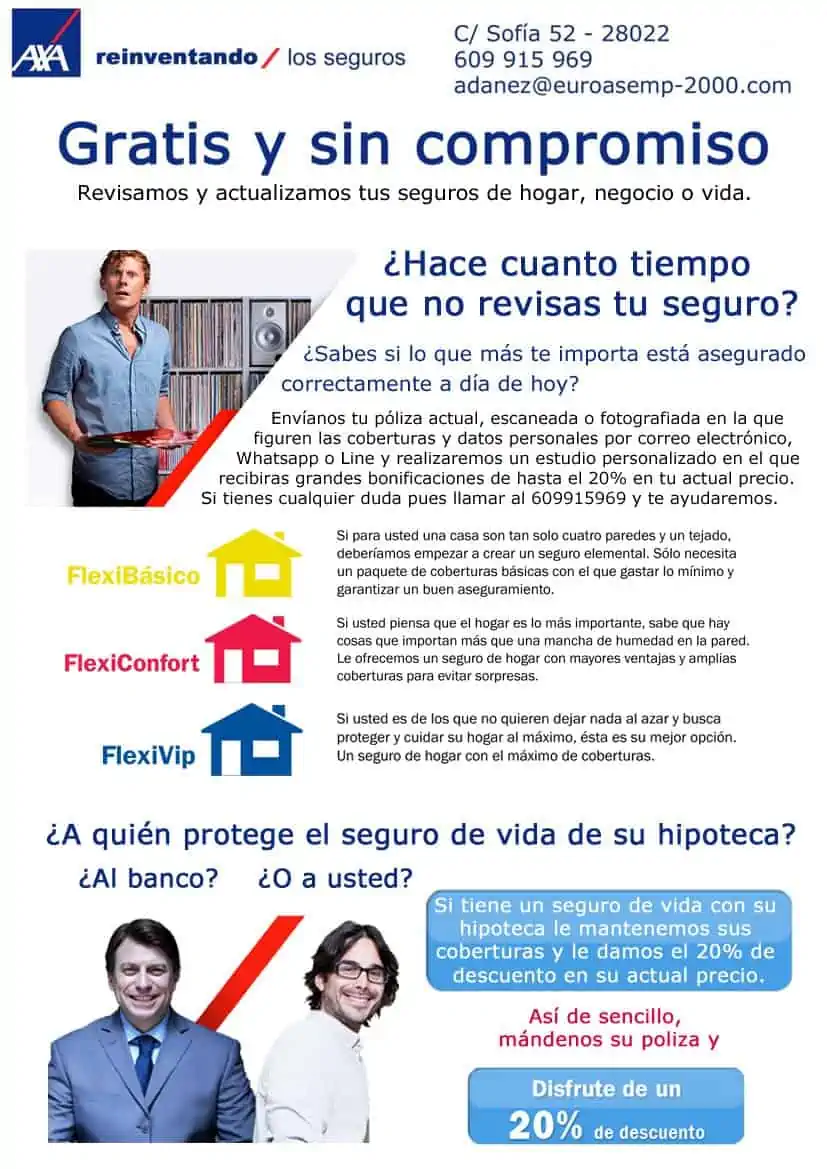 AXA reinventando / los seguros

C/ Sofía 52 - 28022
609 915 969
adanez@euroasemp-2000.com

Gratis y sin compromiso

Revisamos y actualizamos tus seguros de hogar, negocio o vida.

¿Hace cuanto tiempo que no revisas tu seguro?

¿Sabes si lo que más te importa está asegurado correctamente a día de hoy?

Envíanos tu póliza actual, escaneada o fotografiada en la que figuren las coberturas y datos personales por correo electrónico, Whatsapp o Line y realizaremos un estudio personalizado en el que recibiras grandes bonificaciones de hasta el 20% en tu actual precio. Si tienes cualquier duda pues llamar al 609915969 y te ayudaremos.

FlexiBásico

Si para usted una casa son tan solo cuatro paredes y un tejado, deberíamos empezar a crear un seguro elemental. Sólo necesita un paquete de coberturas básicas con el que gastar lo mínimo y garantizar un buen aseguramiento.

FlexiConfort

Si usted piensa que el hogar es lo más importante, sabe que hay cosas que importan más que una mancha de humedad en la pared. Le ofrecemos un seguro de hogar con mayores ventajas y amplias coberturas para evitar sorpresas.

FlexiVip

Si usted es de los que no quieren dejar nada al azar y busca proteger y cuidar su hogar al máximo, ésta es su mejor opción. Un seguro de hogar con el máximo de coberturas.

¿A quién protege el seguro de vida de su hipoteca?

¿Al banco? ¿O a usted?

Si tiene un seguro de vida con su hipoteca le mantenemos sus coberturas y le damos el 20% de descuento en su actual precio.

Así de sencillo, mándenos su poliza y

Disfrute de un 20% de descuento